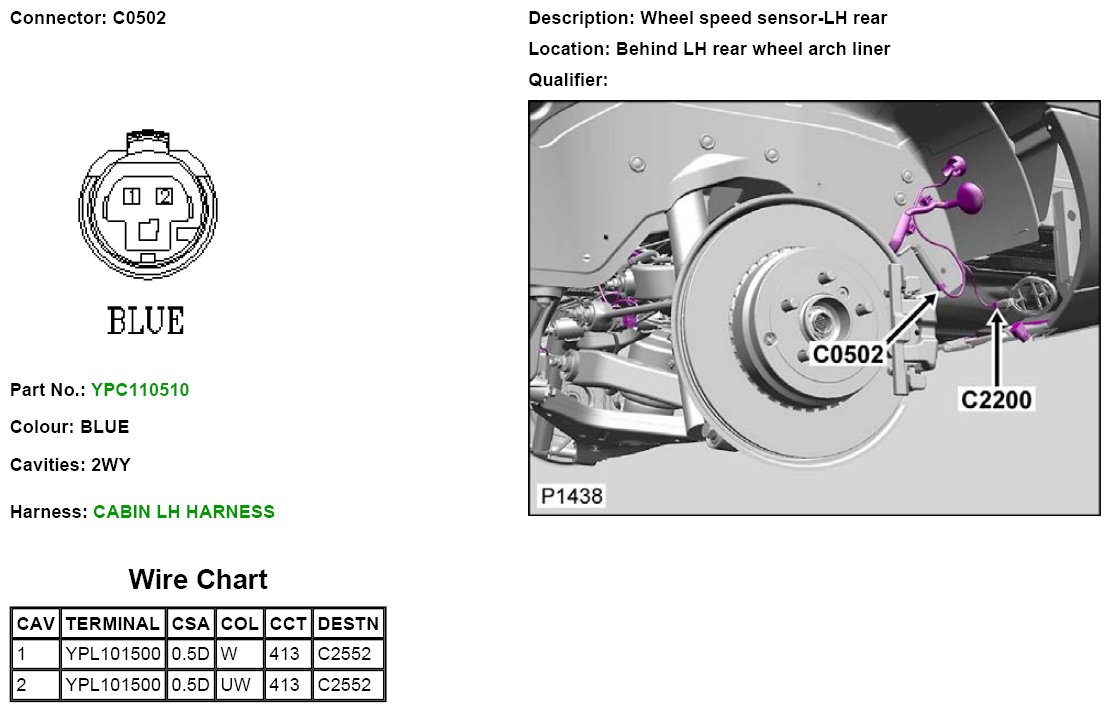 Connector: C0502

1 2

BLUE

Part No.: YPC110510

Colour: BLUE

Cavities: 2WY

Harness: CABIN LH HARNESS

Wire Chart

| CAV | TERMINAL | CSA | COL | CCT | DESTN |
|---|---|---|---|---|---|
| 1 | YPL101500 | 0.5D | W | 413 | C2552 |
| 2 | YPL101500 | 0.5D | UW | 413 | C2552 |

Description: Wheel speed sensor-LH rear

Location: Behind LH rear wheel arch liner

Qualifier:

C0502

C2200

P1438